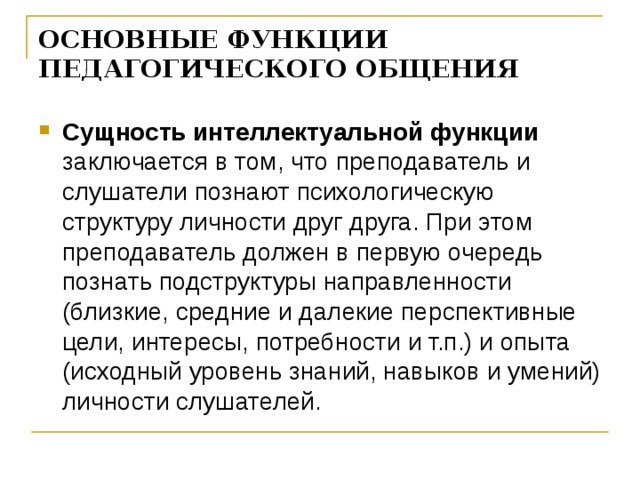 ОСНОВНЫЕ ФУНКЦИИ ПЕДАГОГИЧЕСКОГО ОБЩЕНИЯ

Сущность интеллектуальной функции заключается в том, что преподаватель и слушатели познают психологическую структуру личности друг друга. При этом преподаватель должен в первую очередь познать подструктуры направленности (близкие, средние и далекие перспективные цели, интересы, потребности и т.п.) и опыта (исходный уровень знаний, навыков и умений) личности слушателей.